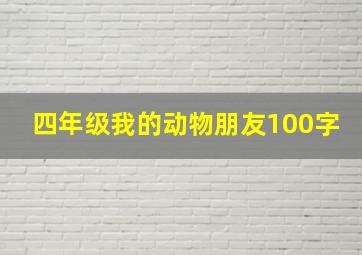 四年级我的动物朋友100字